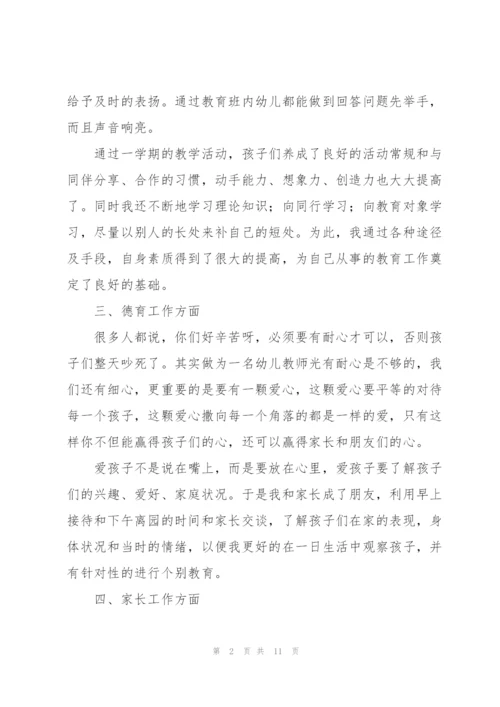 给予及时的表扬。通过教育班内幼儿都能做到回答问题先举手，而且声音响亮。

通过一学期的教学活动，孩子们养成了良好的活动常规和与同伴分享、合作的习惯，动手能力、想象力、创造力也大大提高了。同时我还不断地学习理论知识；向同行学习；向教育对象学习，尽量以别人的长处来补自己的短处。为此，我通过各种途径及手段，自身素质得到了很大的提高，为自己从事的教育工作奠定了良好的基础。

三、德育工作方面

很多人都说，你们好辛苦呀，必须要有耐心才可以，否则孩子们整天吵死了。其实做为一名幼儿教师光有耐心是不够的，我们还有细心，更重要的是要有一颗爱心，这颗爱心要平等的对待每一个孩子，这颗爱心撒向每一个角落的都是一样的爱，只有这样你不但能赢得孩子们的心，还可以赢得家长和朋友们的心。

爱孩子不是说在嘴上，而是要放在心里，爱孩子要了解孩子们的兴趣、爱好、家庭状况。于是我和家长成了朋友，利用早上接待和下午离园的时间和家长交谈，了解孩子们在家的表现，身体状况和当时的情绪，以便我更好的在一日生活中观察孩子，并有针对性的进行个别教育。

四、家长工作方面

第 2 页 共 11 页